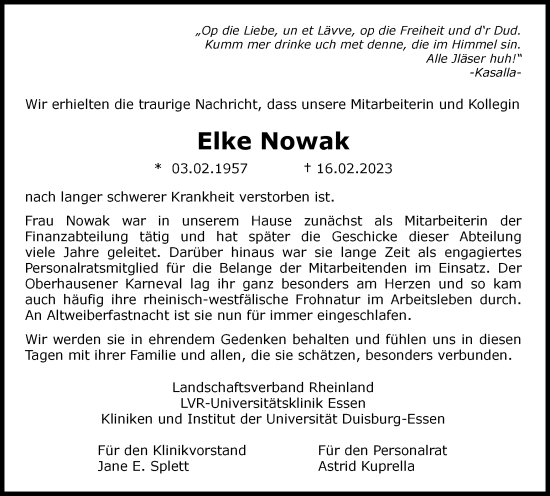 „Op die Liebe, un et Lävve, op die Freiheit und d'r Dud.
Kumm mer drinke uch met denne, die im Himmel sin.
Alle Jläser huh!"
-Kasalla-

Wir erhielten die traurige Nachricht, dass unsere Mitarbeiterin und Kollegin

Elke Nowak

* 03.02.1957 † 16.02.2023

nach langer schwerer Krankheit verstorben ist.

Frau Nowak war in unserem Hause zunächst als Mitarbeiterin der Finanzabteilung tätig und hat später die Geschicke dieser Abteilung viele Jahre geleitet. Darüber hinaus war sie lange Zeit als engagiertes Personalratsmitglied für die Belange der Mitarbeitenden im Einsatz. Der Oberhausener Karneval lag ihr ganz besonders am Herzen und so kam auch häufig ihre rheinisch-westfälische Frohnatur im Arbeitsleben durch. An Altweiberfastnacht ist sie nun für immer eingeschlafen.

Wir werden sie in ehrendem Gedenken behalten und fühlen uns in diesen Tagen mit ihrer Familie und allen, die sie schätzen, besonders verbunden.

Landschaftsverband Rheinland
LVR-Universitätsklinik Essen
Kliniken und Institut der Universität Duisburg-Essen

Für den Klinikvorstand
Jane E. Splett

Für den Personalrat
Astrid Kuprella